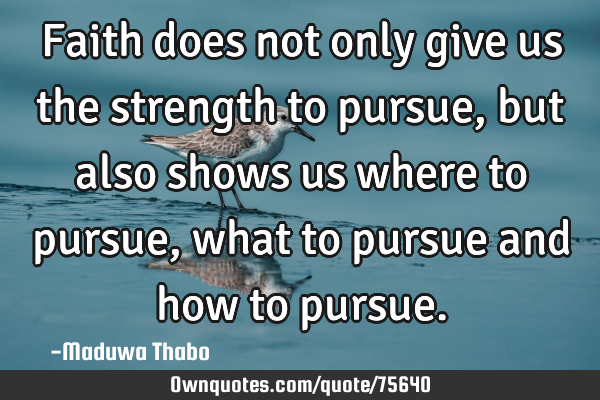 Faith does not only give us the strength to pursue, but also shows us where to pursue, what to pursue and how to pursue.

-Maduwa Thabo

Ownquotes.com/quote/75640